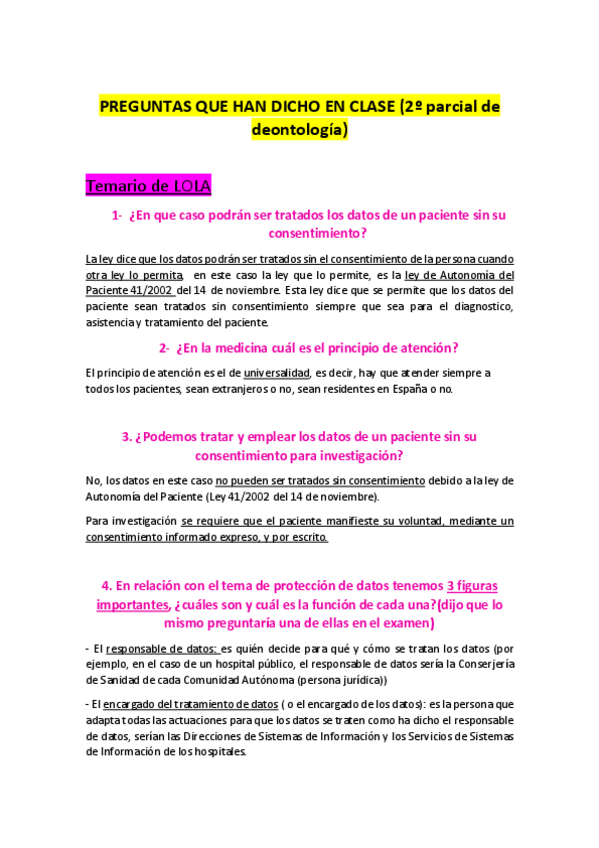 PREGUNTAS QUE HAN DICHO EN CLASE (2º parcial de deontología)

Temario de LOLA

1- ¿En que caso podrán ser tratados los datos de un paciente sin su consentimiento?

La ley dice que los datos podrán ser tratados sin el consentimiento de la persona cuando otra ley lo permita, en este caso la ley que lo permite, es la ley de Autonomía del Paciente 41/2002 del 14 de noviembre. Esta ley dice que se permite que los datos del paciente sean tratados sin consentimiento siempre que sea para el diagnostico, asistencia y tratamiento del paciente.

2- ¿En la medicina cuál es el principio de atención?

El principio de atención es el de universalidad, es decir, hay que atender siempre a todos los pacientes, sean extranjeros o no, sean residentes en España o no.

3. ¿Podemos tratar y emplear los datos de un paciente sin su consentimiento para investigación?

No, los datos en este caso no pueden ser tratados sin consentimiento debido a la ley de Autonomía del Paciente (Ley 41/2002 del 14 de noviembre).

Para investigación se requiere que el paciente manifieste su voluntad, mediante un consentimiento informado expreso, y por escrito.

4. En relación con el tema de protección de datos tenemos 3 figuras importantes, ¿cuáles son y cuál es la función de cada una?(dijo que lo mismo preguntaría una de ellas en el examen)

- El responsable de datos: es quién decide para qué y cómo se tratan los datos (por ejemplo, en el caso de un hospital público, el responsable de datos sería la Conserjería de Sanidad de cada Comunidad Autónoma (persona jurídica))

- El encargado del tratamiento de datos ( o el encargado de los datos): es la persona que adapta todas las actuaciones para que los datos se traten como ha dicho el responsable de datos, serían las Direcciones de Sistemas de Información y los Servicios de Sistemas de Información de los hospitales.